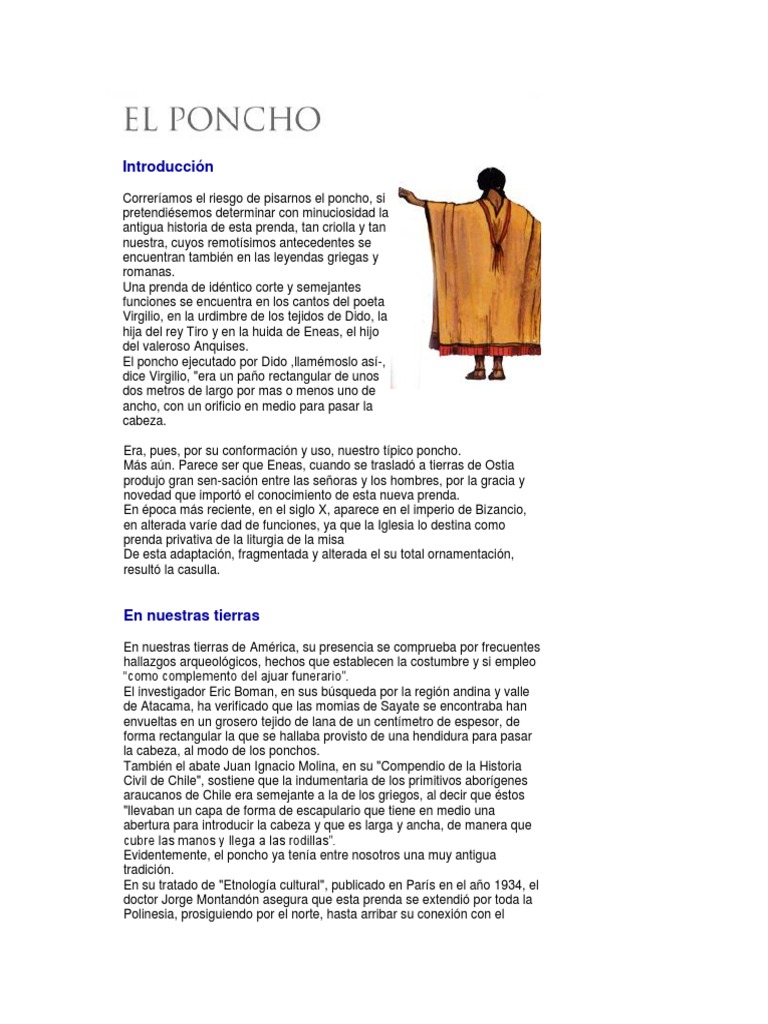 EL PONCHO

Introducción

Correríamos el riesgo de pisarnos el poncho, si pretendiésemos determinar con minuciosidad la antigua historia de esta prenda, tan criolla y tan nuestra, cuyos remotísimos antecedentes se encuentran también en las leyendas griegas y romanas.
Una prenda de idéntico corte y semejantes funciones se encuentra en los cantos del poeta Virgilio, en la urdimbre de los tejidos de Dido, la hija del rey Tiro y en la huida de Eneas, el hijo del valeroso Anquises.
El poncho ejecutado por Dido ,llamémoslo así-, dice Virgilio, "era un paño rectangular de unos dos metros de largo por mas o menos uno de ancho, con un orificio en medio para pasar la cabeza.

Era, pues, por su conformación y uso, nuestro típico poncho.
Más aún. Parece ser que Eneas, cuando se trasladó a tierras de Ostia produjo gran sen-sación entre las señoras y los hombres, por la gracia y novedad que importó el conocimiento de esta nueva prenda.
En época más reciente, en el siglo X, aparece en el imperio de Bizancio, en alterada varie dad de funciones, ya que la Iglesia lo destina como prenda privativa de la liturgia de la misa
De esta adaptación, fragmentada y alterada el su total ornamentación, resultó la casulla.

En nuestras tierras

En nuestras tierras de América, su presencia se comprueba por frecuentes hallazgos arqueológicos, hechos que establecen la costumbre y si empleo "como complemento del ajuar funerario".
El investigador Eric Boman, en sus búsqueda por la región andina y valle de Atacama, ha verificado que las momias de Sayate se encontraba han envueltas en un grosero tejido de lana de un centímetro de espesor, de forma rectangular la que se hallaba provisto de una hendidura para pasar la cabeza, al modo de los ponchos.
También el abate Juan Ignacio Molina, en su "Compendio de la Historia Civil de Chile", sostiene que la indumentaria de los primitivos aborígenes araucanos de Chile era semejante a la de los griegos, al decir que éstos "llevaban un capa de forma de escapulario que tiene en medio una abertura para introducir la cabeza y que es larga y ancha, de manera que cubre las manos y llega a las rodillas".
Evidentemente, el poncho ya tenía entre nosotros una muy antigua tradición.
En su tratado de "Etnología cultural", publicado en París en el año 1934, el doctor Jorge Montandón asegura que esta prenda se extendió por toda la Polinesia, prosiguiendo por el norte, hasta arribar su conexión con el